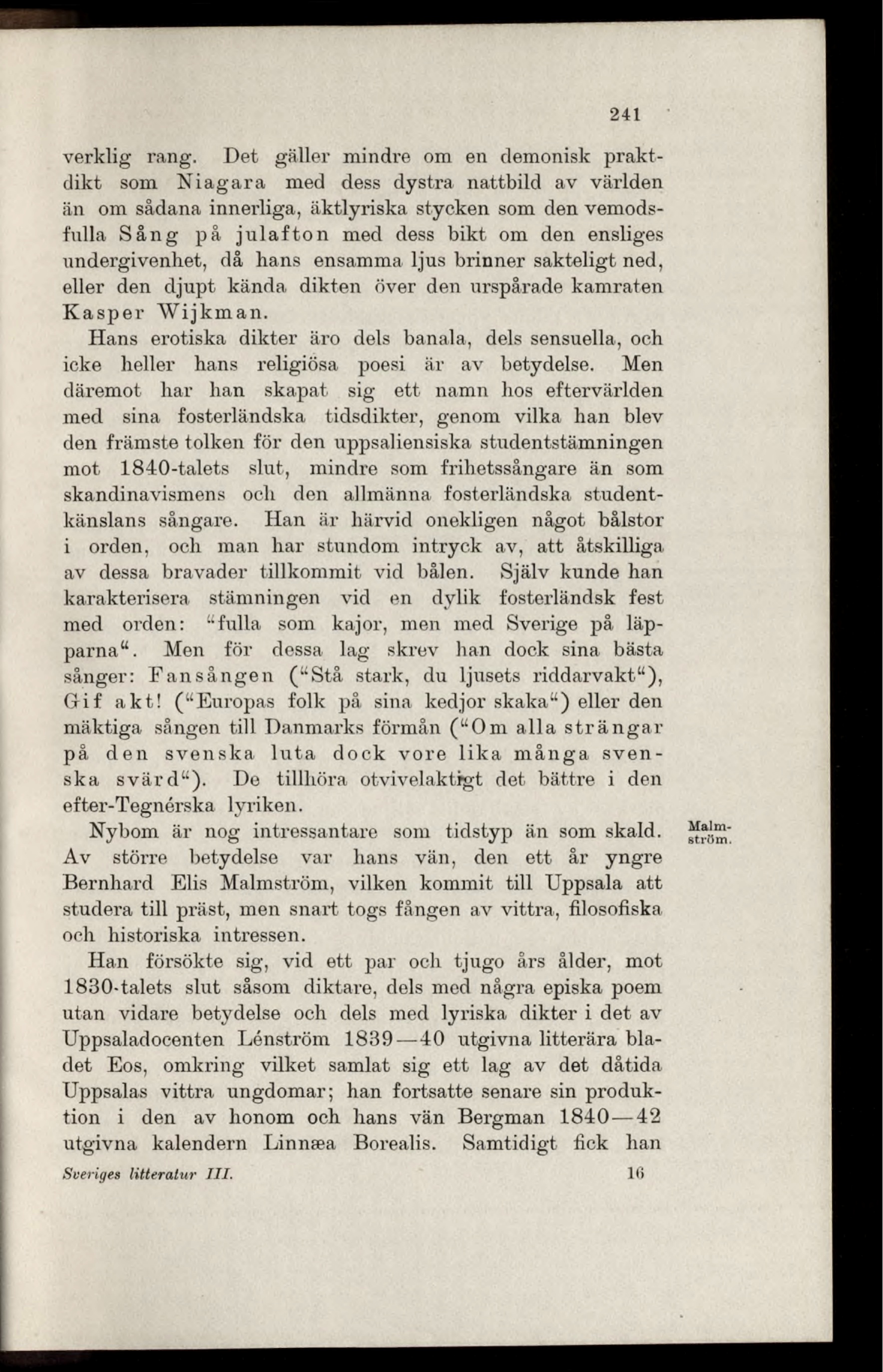 241

verklig rang. Det gäller mindre om en demonisk praktdikt som Niagara med dess dystra nattbild av världen än om sådana innerliga, äktlyriska stycken som den vemodsfulla Sång på julafton med dess bikt om den ensliges undergivenhet, då hans ensamma ljus brinner sakteligt ned, eller den djupt kända dikten över den urspårade kamraten Kasper Wijkman.

Hans erotiska dikter äro dels banala, dels sensuella, och icke heller hans religiösa poesi är av betydelse. Men däremot har han skapat sig ett namn hos eftervärlden med sina fosterländska tidsdikter, genom vilka han blev den främste tolken för den uppsaliensiska studentstämningen mot 1840-talets slut, mindre som frihetssångare än som skandinavismens och den allmänna fosterländska studentkänslans sångare. Han är härvid onekligen något bålstor i orden, och man har stundom intryck av, att åtskilliga av dessa bravader tillkommit vid bålen. Själv kunde han karakterisera stämningen vid en dylik fosterländsk fest med orden: "fulla som kajor, men med Sverige på läpparna". Men för dessa lag skrev han dock sina bästa sånger: Fansången ("Stå stark, du ljusets riddarvakt"), Gif akt! ("Europas folk på sina kedjor skaka") eller den mäktiga sången till Danmarks förmån ("Om alla strängar på den svenska luta dock vore lika många svenska svärd"). De tillhöra otvivelaktigt det bättre i den efter-Tegnérska lyriken.

Malmström.

Nybom är nog intressantare som tidstyp än som skald. Av större betydelse var hans vän, den ett år yngre Bernhard Elis Malmström, vilken kommit till Uppsala att studera till präst, men snart togs fången av vittra, filosofiska och historiska intressen.

Han försökte sig, vid ett par och tjugo års ålder, mot 1830-talets slut såsom diktare, dels med några episka poem utan vidare betydelse och dels med lyriska dikter i det av Uppsaladocenten Lénström 1839—40 utgivna litterära bladet Eos, omkring vilket samlat sig ett lag av det dåtida Uppsalas vittra ungdomar; han fortsatte senare sin produktion i den av honom och hans vän Bergman 1840—42 utgivna kalendern Linnæa Borealis. Samtidigt fick han

Sveriges litteratur III. 16